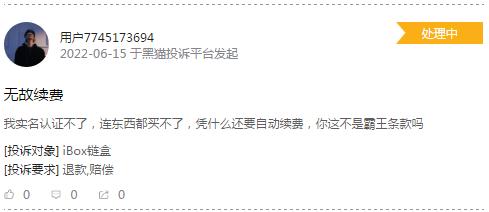 用户7745173694
2022-06-15 于黑猫投诉平台发起

处理中

无故续费

我实名认证不了，连东西都买不了，凭什么还要自动续费，你这不是霸王条款吗

[投诉对象] iBox链盒
[投诉要求] 退款,赔偿

0 0 0